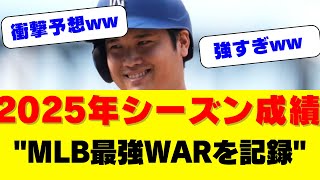 衝撃予想ww

強すぎww

2025年シーズン成績

"MLB最強WARを記録"